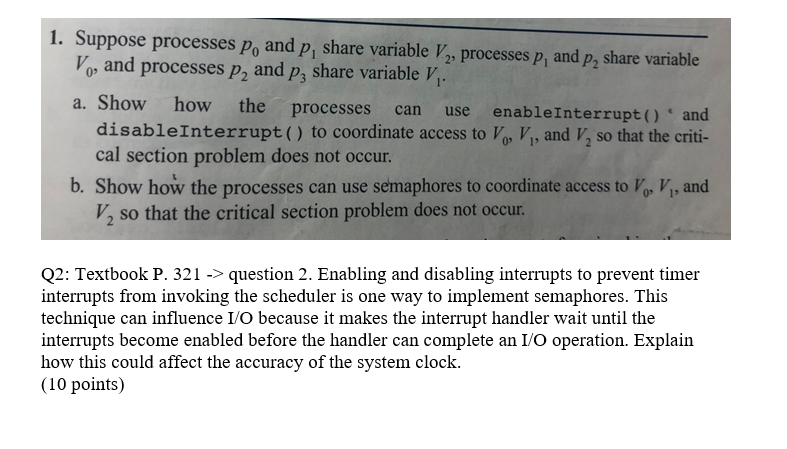 1. Suppose processes $p_0$ and $p_1$ share variable $V_2$, processes $p_1$ and $p_2$ share variable $V_0$, and processes $p_2$ and $p_3$ share variable $V_1$.

a. Show how the processes can use enableInterrupt() and disableInterrupt() to coordinate access to $V_0$, $V_1$, and $V_2$ so that the critical section problem does not occur.

b. Show how the processes can use semaphores to coordinate access to $V_0$, $V_1$, and $V_2$ so that the critical section problem does not occur.

Q2: Textbook P. 321 -> question 2. Enabling and disabling interrupts to prevent timer interrupts from invoking the scheduler is one way to implement semaphores. This technique can influence I/O because it makes the interrupt handler wait until the interrupts become enabled before the handler can complete an I/O operation. Explain how this could affect the accuracy of the system clock.
(10 points)